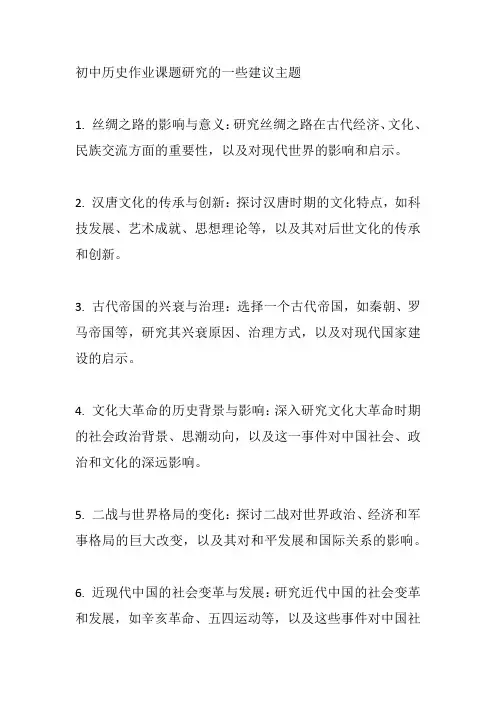 初中历史作业课题研究的一些建议主题

1. 丝绸之路的影响与意义：研究丝绸之路在古代经济、文化、民族交流方面的重要性，以及对现代世界的影响和启示。

2. 汉唐文化的传承与创新：探讨汉唐时期的文化特点，如科技发展、艺术成就、思想理论等，以及其对后世文化的传承和创新。

3. 古代帝国的兴衰与治理：选择一个古代帝国，如秦朝、罗马帝国等，研究其兴衰原因、治理方式，以及对现代国家建设的启示。

4. 文化大革命的历史背景与影响：深入研究文化大革命时期的社会政治背景、思潮动向，以及这一事件对中国社会、政治和文化的深远影响。

5. 二战与世界格局的变化：探讨二战对世界政治、经济和军事格局的巨大改变，以及其对和平发展和国际关系的影响。

6. 近现代中国的社会变革与发展：研究近代中国的社会变革和发展，如辛亥革命、五四运动等，以及这些事件对中国社